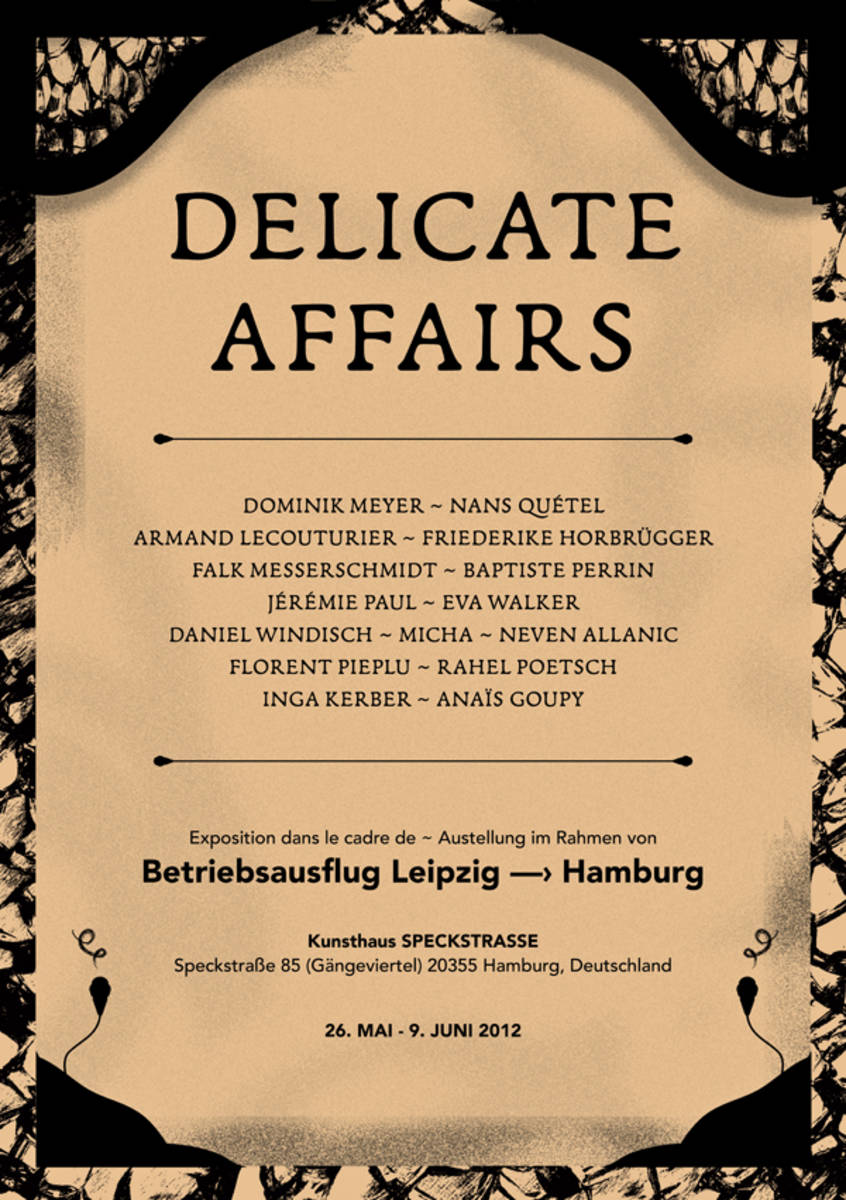 DELICATE AFFAIRS

DOMINIK MEYER ~ NANS QUÉTEL
ARMAND LECOUTURIER ~ FRIEDERIKE HORBRÜGGER
FALK MESSERSCHMIDT ~ BAPTISTE PERRIN
JÉRÉMIE PAUL ~ EVA WALKER
DANIEL WINDISCH ~ MICHA ~ NEVEN ALLANIC
FLORENT PIEPLU ~ RAHEL POETSCH
INGA KERBER ~ ANAÏS GOUPY

Exposition dans le cadre de ~ Austellung im Rahmen von
Betriebsausflug Leipzig —› Hamburg

Kunsthaus SPECKSTRASSE
Speckstraße 85 (Gängeviertel) 20355 Hamburg, Deutschland

26. MAI - 9. JUNI 2012